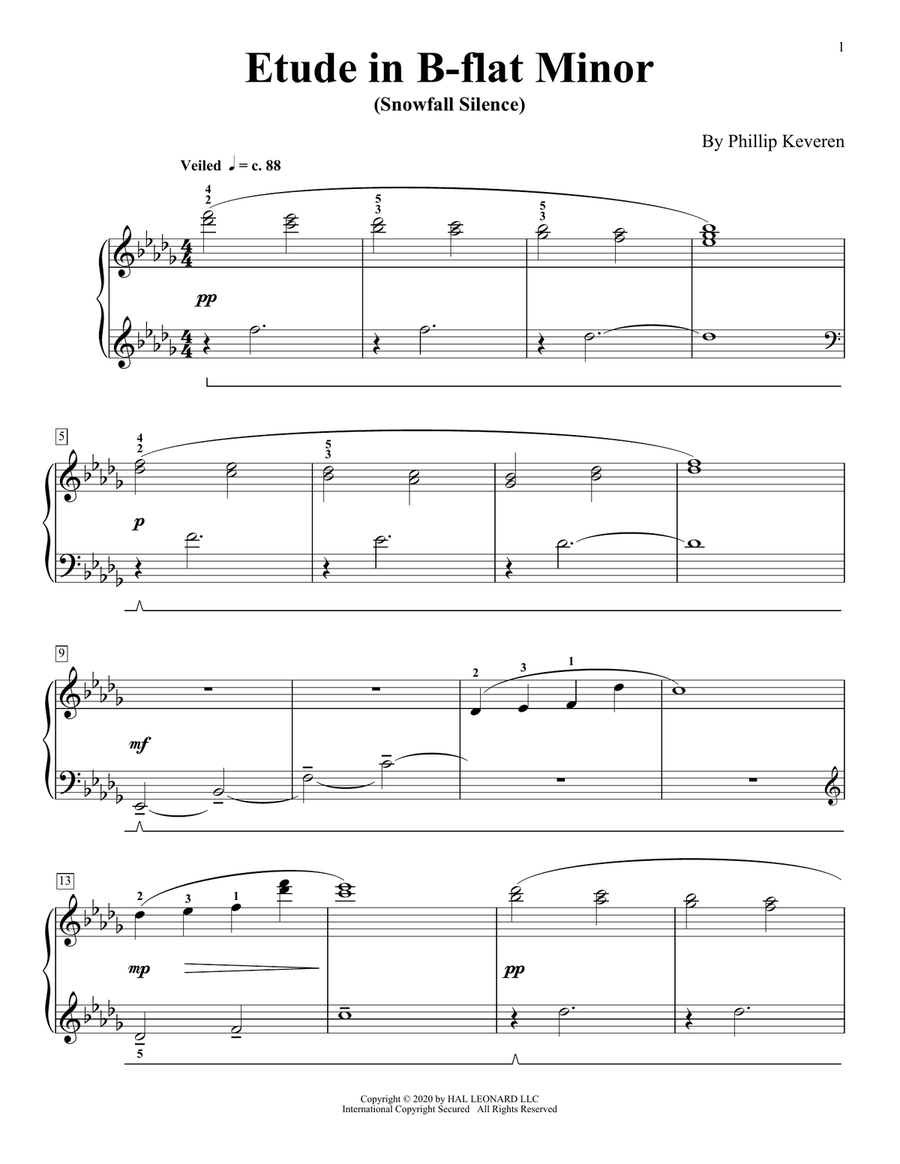 1

Etude in B-flat Minor
(Snowfall Silence)

By Phillip Keveren

Veiled ♩ = c. 88

4
2

5
3

5
3

pp

5

4
2

5
3

p

9

2 3 1

mf

13

2 3 1

mp

pp

5

Copyright © 2020 by HAL LEONARD LLC
International Copyright Secured All Rights Reserved